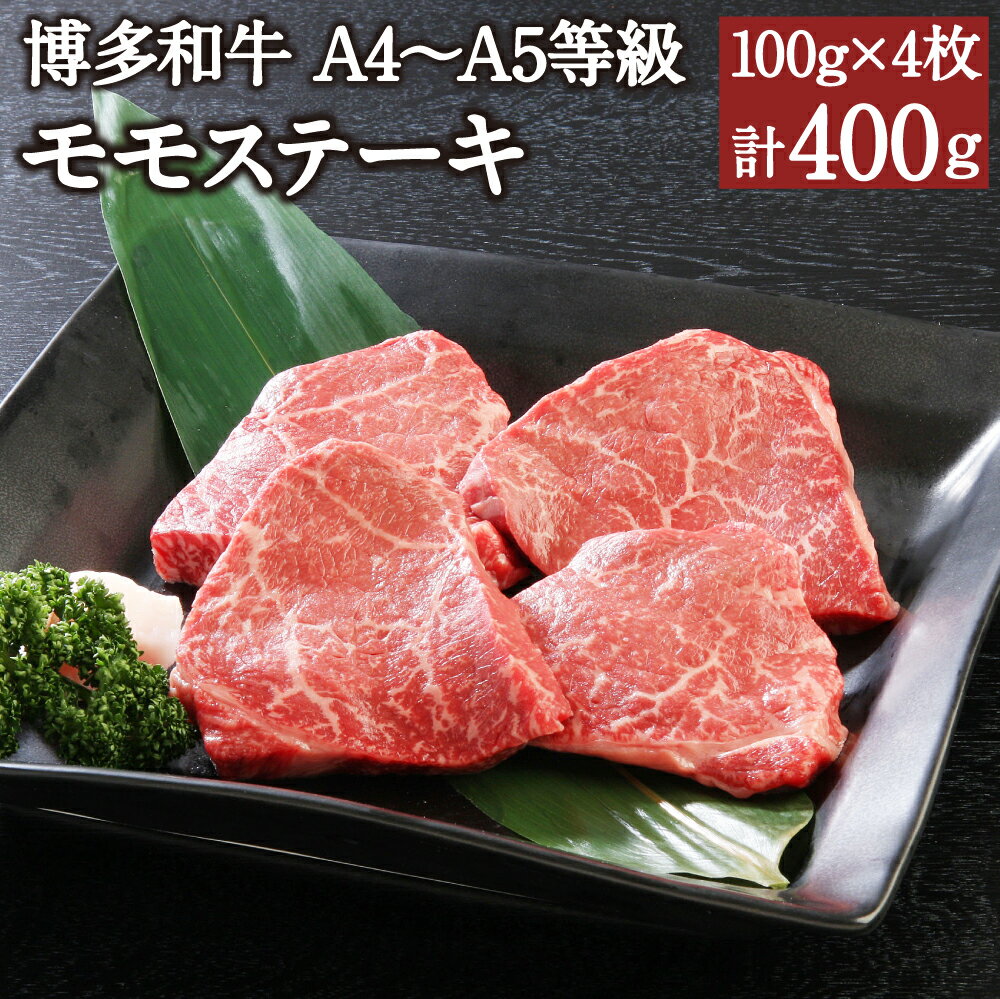 博多和牛 A4～A5等級
モモステーキ

100g×4枚
計400g